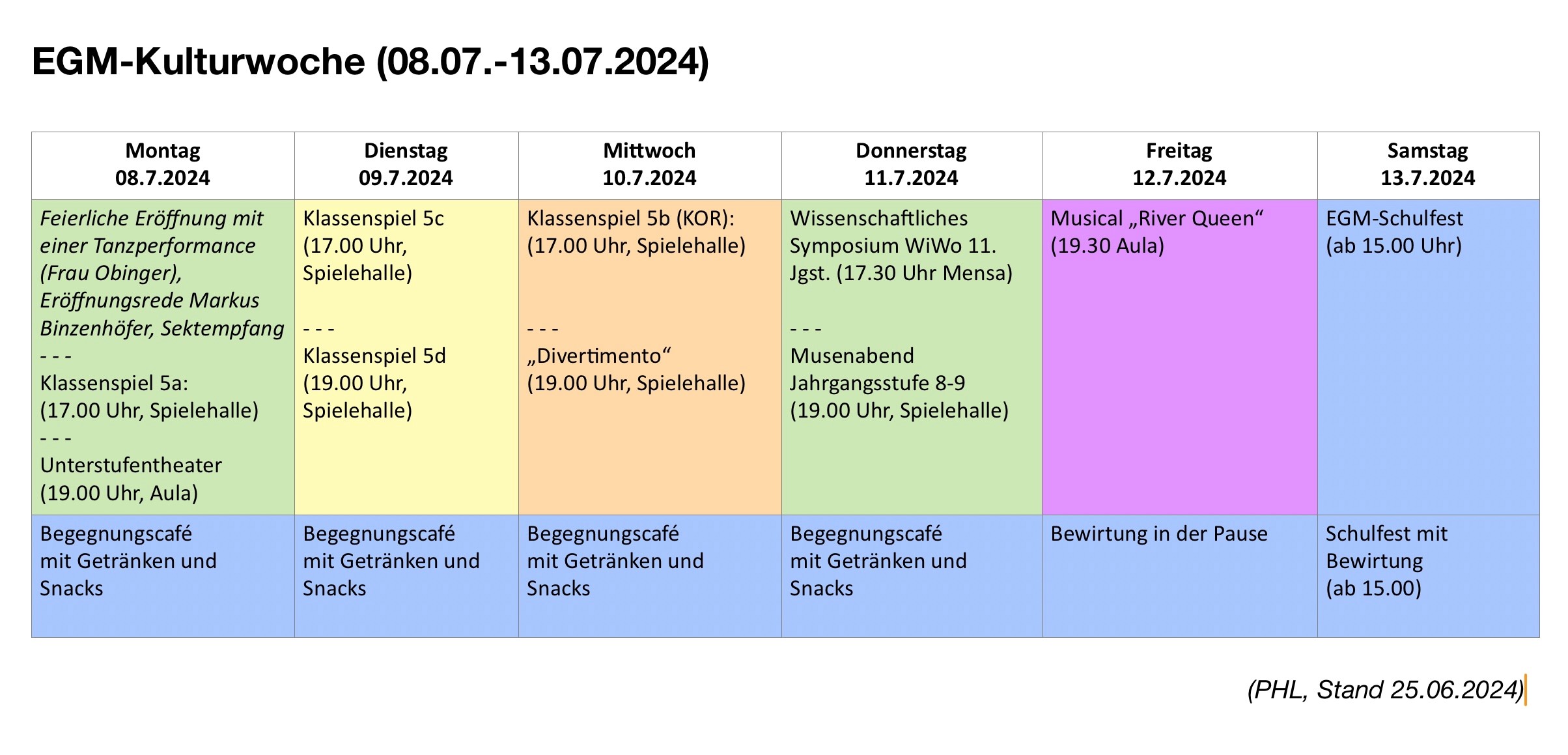 EGM-Kulturwoche (08.07.-13.07.2024)

| Montag 08.7.2024 | Dienstag 09.7.2024 | Mittwoch 10.7.2024 | Donnerstag 11.7.2024 | Freitag 12.7.2024 | Samstag 13.7.2024 |
|---|---|---|---|---|---|
| Feierliche Eröffnung mit einer Tanzperformance (Frau Obinger), Eröffnungsrede Markus Binzenhöfer, Sektempfang - - - Klassenspiel 5a: (17.00 Uhr, Spielehalle) - - - Unterstufentheater (19.00 Uhr, Aula) | Klassenspiel 5c (17.00 Uhr, Spielehalle) - - - Klassenspiel 5d (19.00 Uhr, Spielehalle) | Klassenspiel 5b (KOR): (17.00 Uhr, Spielehalle) - - - „Divertimento“ (19.00 Uhr, Spielehalle) | Wissenschaftliches Symposium WiWo 11. Jgst. (17.30 Uhr Mensa) - - - Musenabend Jahrgangsstufe 8-9 (19.00 Uhr, Spielehalle) | Musical „River Queen“ (19.30 Aula) | EGM-Schulfest (ab 15.00 Uhr) |
| Begegnungscafé mit Getränken und Snacks | Begegnungscafé mit Getränken und Snacks | Begegnungscafé mit Getränken und Snacks | Begegnungscafé mit Getränken und Snacks | Bewirtung in der Pause | Schulfest mit Bewirtung (ab 15.00) |

(PHL, Stand 25.06.2024)